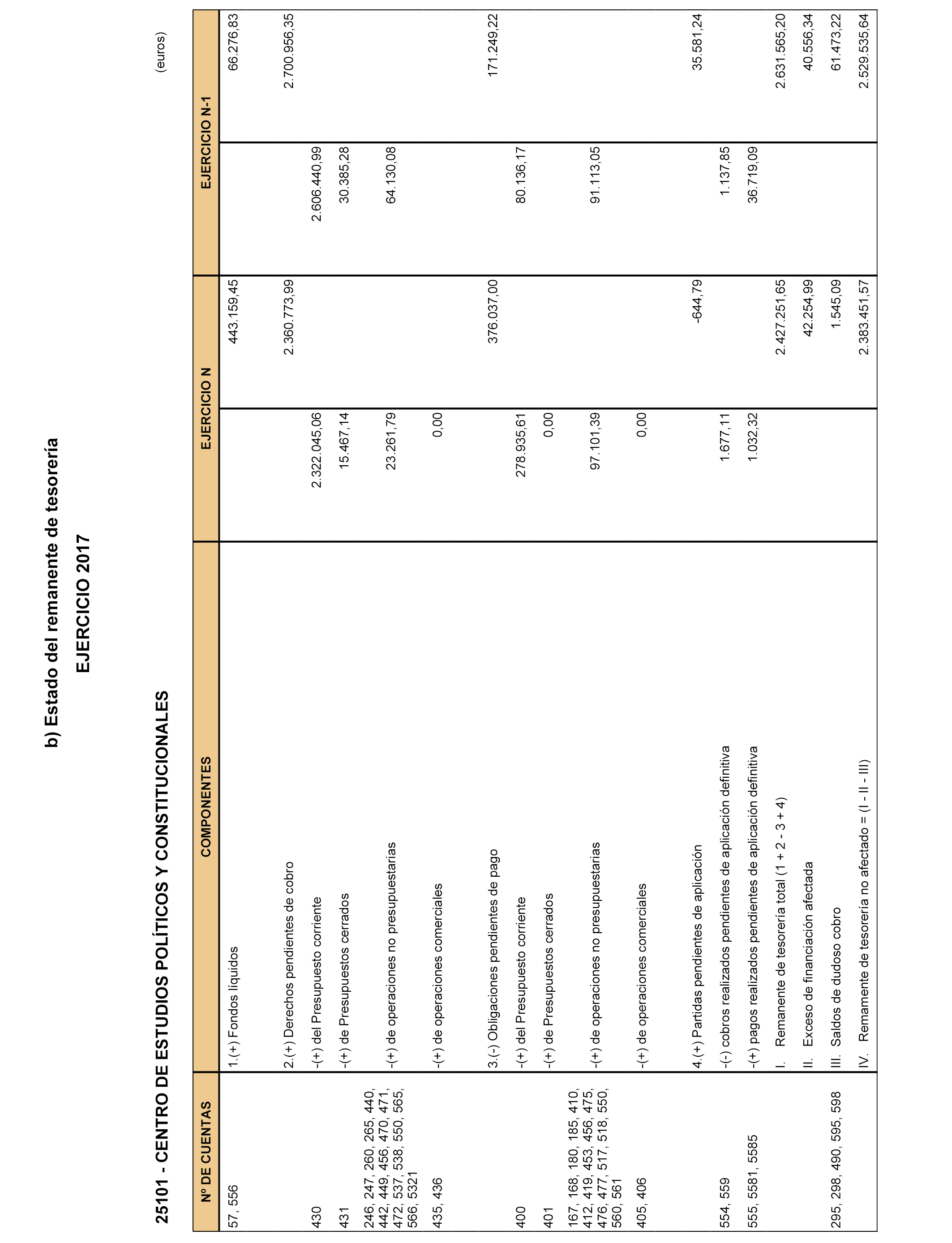 b) Estado del remanente de tesorería

EJERCICIO 2017

25101 - CENTRO DE ESTUDIOS POLÍTICOS Y CONSTITUCIONALES

(euros)

| Nº DE CUENTAS | COMPONENTES | EJERCICIO N | | EJERCICIO N-1 | |
|---|---|---|---|---|---|
| 57, 556 | 1.(+) Fondos líquidos | | 443.159,45 | | 66.276,83 |
| | 2.(+) Derechos pendientes de cobro | | 2.360.773,99 | | 2.700.956,35 |
| 430 | -(+) del Presupuesto corriente | 2.322.045,06 | | 2.606.440,99 | |
| 431 | -(+) de Presupuestos cerrados | 15.467,14 | | 30.385,28 | |
| 246, 247, 260, 265, 440, 442, 449, 456, 470, 471, 472, 537, 538, 550, 565, 566, 5321 | -(+) de operaciones no presupuestarias | 23.261,79 | | 64.130,08 | |
| 435, 436 | -(+) de operaciones comerciales | 0,00 | | | |
| | 3.(-) Obligaciones pendientes de pago | | 376.037,00 | | 171.249,22 |
| 400 | -(+) del Presupuesto corriente | 278.935,61 | | 80.136,17 | |
| 401 | -(+) de Presupuestos cerrados | 0,00 | | | |
| 167, 168, 180, 185, 410, 412, 419, 453, 456, 475, 476, 477, 517, 518, 550, 560, 561 | -(+) de operaciones no presupuestarias | 97.101,39 | | 91.113,05 | |
| 405, 406 | -(+) de operaciones comerciales | 0,00 | | | |
| | 4.(+) Partidas pendientes de aplicación | | -644,79 | | 35.581,24 |
| 554, 559 | -(-) cobros realizados pendientes de aplicación definitiva | 1.677,11 | | 1.137,85 | |
| 555, 5581, 5585 | -(+) pagos realizados pendientes de aplicación definitiva | 1.032,32 | | 36.719,09 | |
| | I. Remanente de tesorería total (1 + 2 - 3 + 4) | | 2.427.251,65 | | 2.631.565,20 |
| | II. Exceso de financiación afectada | | 42.254,99 | | 40.556,34 |
| 295, 298, 490, 595, 598 | III. Saldos de dudoso cobro | | 1.545,09 | | 61.473,22 |
| | IV. Remamente de tesorería no afectado = (I - II - III) | | 2.383.451,57 | | 2.529.535,64 |